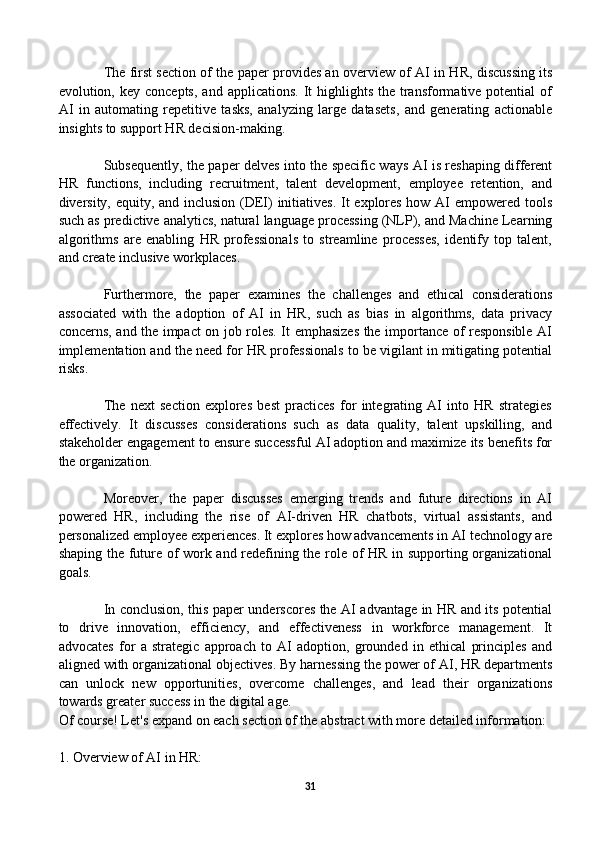 The first section of the paper provides an overview of AI in HR, discussing its evolution, key concepts, and applications. It highlights the transformative potential of AI in automating repetitive tasks, analyzing large datasets, and generating actionable insights to support HR decision-making.

Subsequently, the paper delves into the specific ways AI is reshaping different HR functions, including recruitment, talent development, employee retention, and diversity, equity, and inclusion (DEI) initiatives. It explores how AI empowered tools such as predictive analytics, natural language processing (NLP), and Machine Learning algorithms are enabling HR professionals to streamline processes, identify top talent, and create inclusive workplaces.

Furthermore, the paper examines the challenges and ethical considerations associated with the adoption of AI in HR, such as bias in algorithms, data privacy concerns, and the impact on job roles. It emphasizes the importance of responsible AI implementation and the need for HR professionals to be vigilant in mitigating potential risks.

The next section explores best practices for integrating AI into HR strategies effectively. It discusses considerations such as data quality, talent upskilling, and stakeholder engagement to ensure successful AI adoption and maximize its benefits for the organization.

Moreover, the paper discusses emerging trends and future directions in AI powered HR, including the rise of AI-driven HR chatbots, virtual assistants, and personalized employee experiences. It explores how advancements in AI technology are shaping the future of work and redefining the role of HR in supporting organizational goals.

In conclusion, this paper underscores the AI advantage in HR and its potential to drive innovation, efficiency, and effectiveness in workforce management. It advocates for a strategic approach to AI adoption, grounded in ethical principles and aligned with organizational objectives. By harnessing the power of AI, HR departments can unlock new opportunities, overcome challenges, and lead their organizations towards greater success in the digital age.
Of course! Let's expand on each section of the abstract with more detailed information:

1. Overview of AI in HR:

31